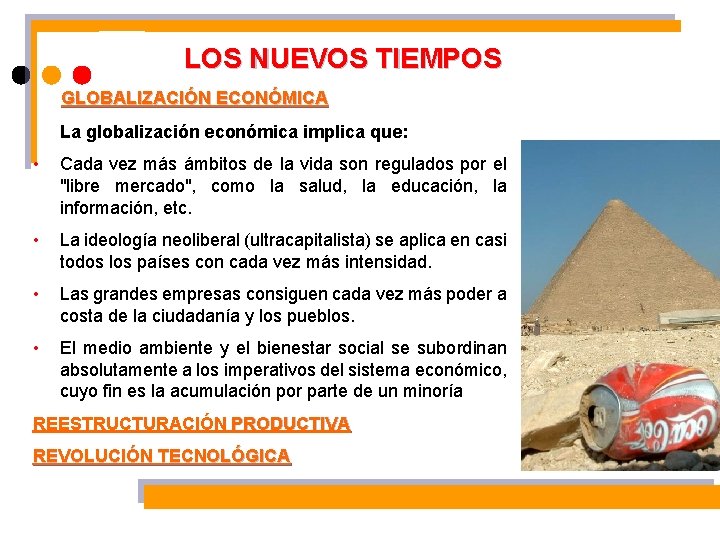 LOS NUEVOS TIEMPOS

GLOBALIZACIÓN ECONÓMICA

La globalización económica implica que:

• Cada vez más ámbitos de la vida son regulados por el "libre mercado", como la salud, la educación, la información, etc.

• La ideología neoliberal (ultracapitalista) se aplica en casi todos los países con cada vez más intensidad.

• Las grandes empresas consiguen cada vez más poder a costa de la ciudadanía y los pueblos.

• El medio ambiente y el bienestar social se subordinan absolutamente a los imperativos del sistema económico, cuyo fin es la acumulación por parte de un minoría

REESTRUCTURACIÓN PRODUCTIVA

REVOLUCIÓN TECNOLÓGICA

Coca-Cola